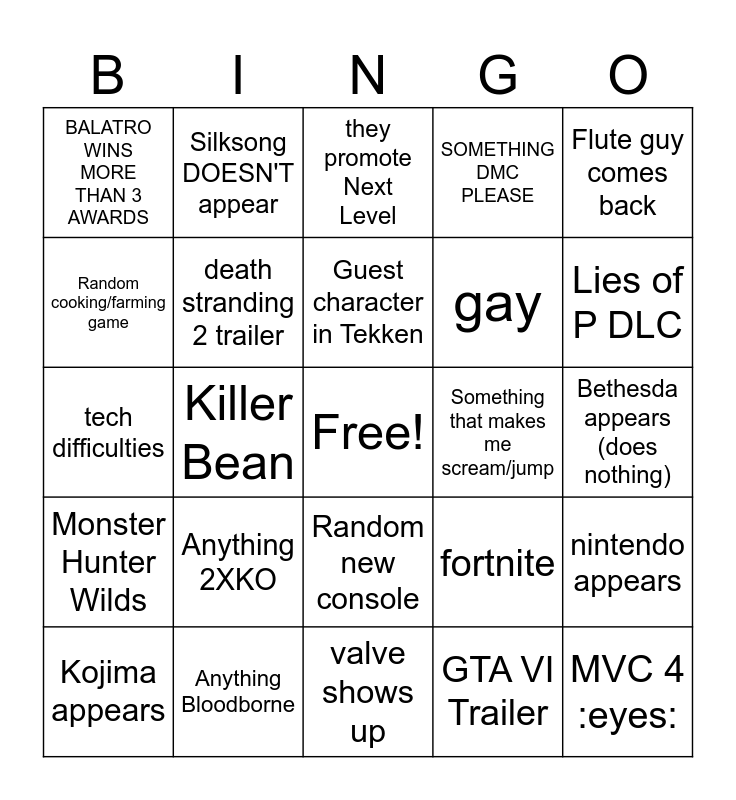 | B | I | N | G | O |
|---|---|---|---|---|
| BALATRO WINS MORE THAN 3 AWARDS | Silksong DOESN'T appear | they promote Next Level | SOMETHING DMC PLEASE | Flute guy comes back |
| Random cooking/farming game | death stranding 2 trailer | Guest character in Tekken | gay | Lies of P DLC |
| tech difficulties | Killer Bean | Free! | Something that makes me scream/jump | Bethesda appears (does nothing) |
| Monster Hunter Wilds | Anything 2XKO | Random new console | fortnite | nintendo appears |
| Kojima appears | Anything Bloodborne | valve shows up | GTA VI Trailer | MVC 4 :eyes: |